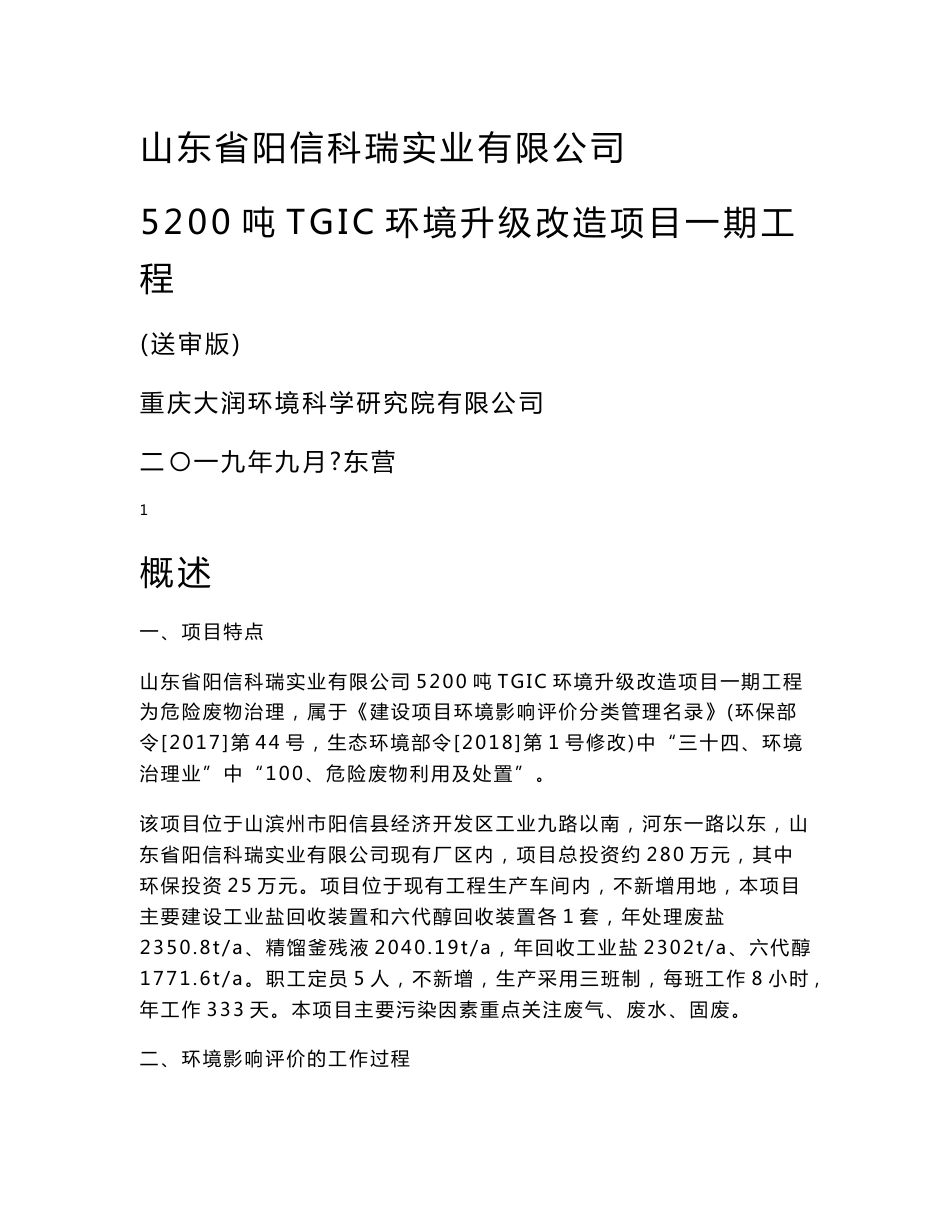 山东省阳信科瑞实业有限公司

5200 吨 TGIC 环境升级改造项目一期工程

(送审版)

重庆大润环境科学研究院有限公司

二〇一九年九月?东营

1

概述

一、项目特点

山东省阳信科瑞实业有限公司 5200 吨 TGIC 环境升级改造项目一期工程为危险废物治理，属于《建设项目环境影响评价分类管理名录》(环保部令[2017]第 44 号，生态环境部令[2018]第 1 号修改)中“三十四、环境治理业”中“100、危险废物利用及处置”。

该项目位于山滨州市阳信县经济开发区工业九路以南，河东一路以东，山东省阳信科瑞实业有限公司现有厂区内，项目总投资约 280 万元，其中环保投资 25 万元。项目位于现有工程生产车间内，不新增用地，本项目主要建设工业盐回收装置和六代醇回收装置各 1 套，年处理废盐 2350.8t/a、精馏釜残液 2040.19t/a，年回收工业盐 2302t/a、六代醇 1771.6t/a。职工定员 5 人，不新增，生产采用三班制，每班工作 8 小时，年工作 333 天。本项目主要污染因素重点关注废气、废水、固废。

二、环境影响评价的工作过程